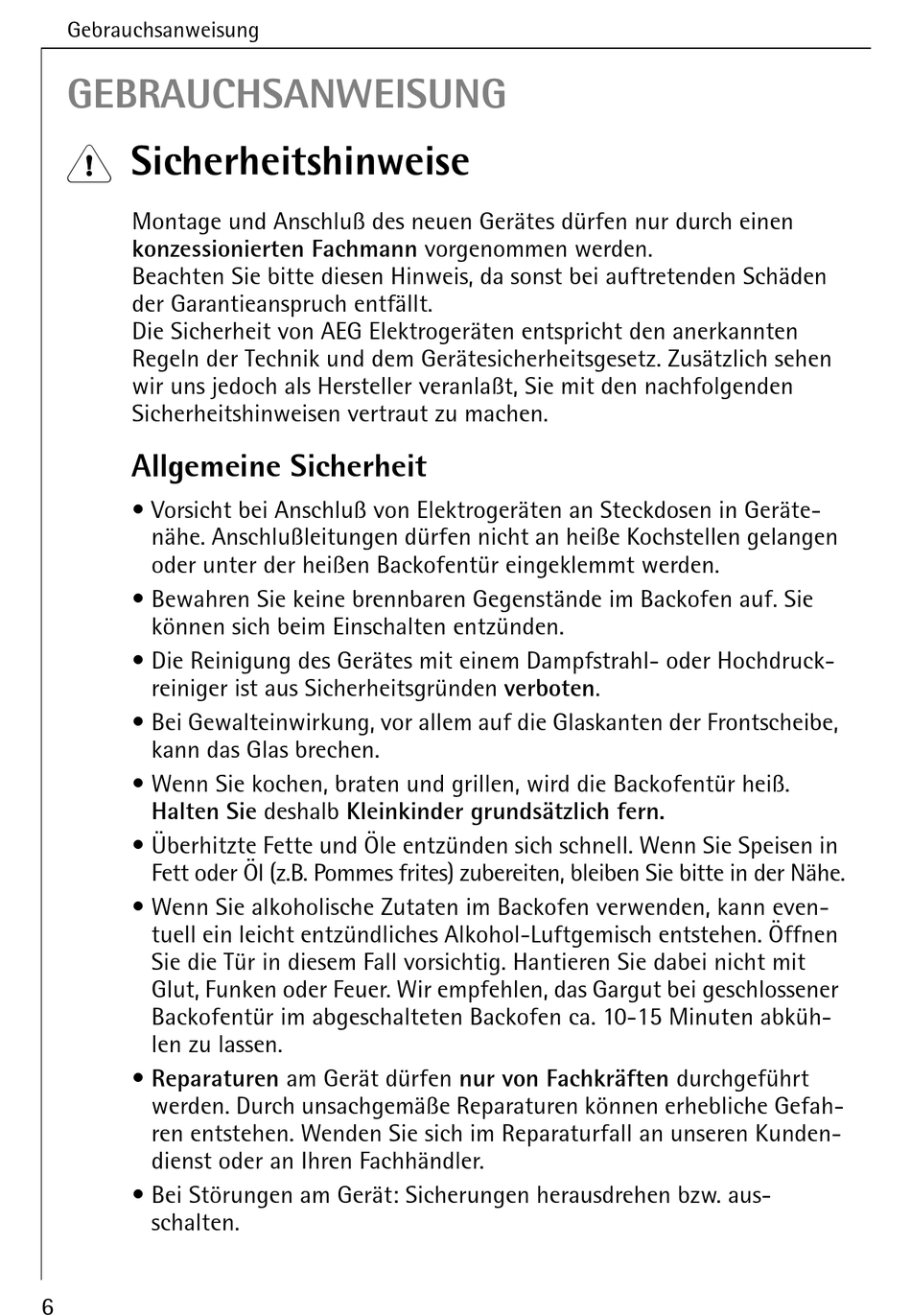 Gebrauchsanweisung

GEBRAUCHSANWEISUNG

Sicherheitshinweise

Montage und Anschluß des neuen Gerätes dürfen nur durch einen konzessionierten Fachmann vorgenommen werden.
Beachten Sie bitte diesen Hinweis, da sonst bei auftretenden Schäden der Garantieanspruch entfällt.
Die Sicherheit von AEG Elektrogeräten entspricht den anerkannten Regeln der Technik und dem Gerätesicherheitsgesetz. Zusätzlich sehen wir uns jedoch als Hersteller veranlaßt, Sie mit den nachfolgenden Sicherheitshinweisen vertraut zu machen.

Allgemeine Sicherheit

• Vorsicht bei Anschluß von Elektrogeräten an Steckdosen in Gerätenähe. Anschlußleitungen dürfen nicht an heiße Kochstellen gelangen oder unter der heißen Backofentür eingeklemmt werden.

• Bewahren Sie keine brennbaren Gegenstände im Backofen auf. Sie können sich beim Einschalten entzünden.

• Die Reinigung des Gerätes mit einem Dampfstrahl- oder Hochdruckreiniger ist aus Sicherheitsgründen verboten.

• Bei Gewalteinwirkung, vor allem auf die Glaskanten der Frontscheibe, kann das Glas brechen.

• Wenn Sie kochen, braten und grillen, wird die Backofentür heiß. Halten Sie deshalb Kleinkinder grundsätzlich fern.

• Überhitzte Fette und Öle entzünden sich schnell. Wenn Sie Speisen in Fett oder Öl (z.B. Pommes frites) zubereiten, bleiben Sie bitte in der Nähe.

• Wenn Sie alkoholische Zutaten im Backofen verwenden, kann eventuell ein leicht entzündliches Alkohol-Luftgemisch entstehen. Öffnen Sie die Tür in diesem Fall vorsichtig. Hantieren Sie dabei nicht mit Glut, Funken oder Feuer. Wir empfehlen, das Gargut bei geschlossener Backofentür im abgeschalteten Backofen ca. 10-15 Minuten abkühlen zu lassen.

• Reparaturen am Gerät dürfen nur von Fachkräften durchgeführt werden. Durch unsachgemäße Reparaturen können erhebliche Gefahren entstehen. Wenden Sie sich im Reparaturfall an unseren Kundendienst oder an Ihren Fachhändler.

• Bei Störungen am Gerät: Sicherungen herausdrehen bzw. ausschalten.

6